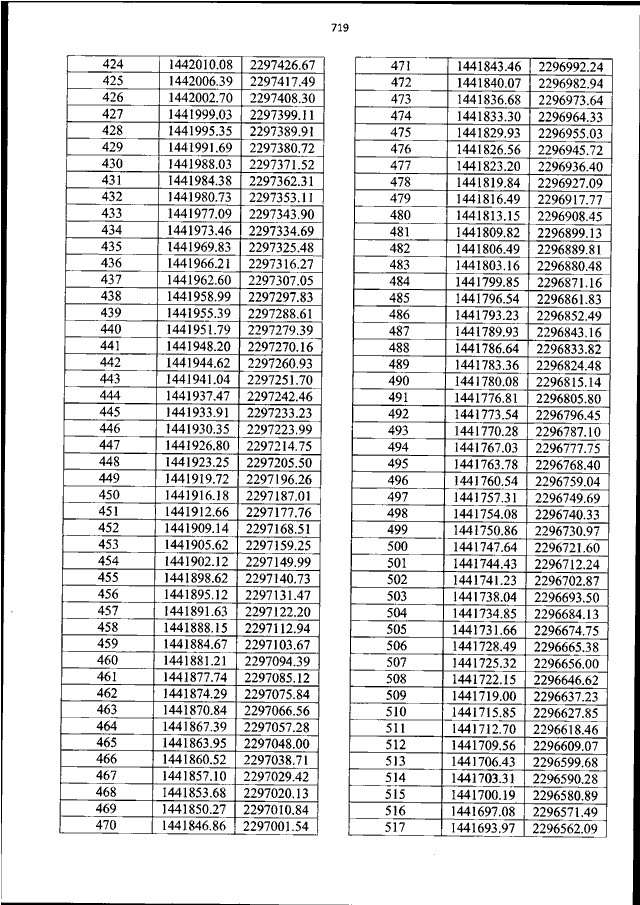 719

| 424 | 1442010.08 | 2297426.67 |
|---|---|---|
| 425 | 1442006.39 | 2297417.49 |
| 426 | 1442002.70 | 2297408.30 |
| 427 | 1441999.03 | 2297399.11 |
| 428 | 1441995.35 | 2297389.91 |
| 429 | 1441991.69 | 2297380.72 |
| 430 | 1441988.03 | 2297371.52 |
| 431 | 1441984.38 | 2297362.31 |
| 432 | 1441980.73 | 2297353.11 |
| 433 | 1441977.09 | 2297343.90 |
| 434 | 1441973.46 | 2297334.69 |
| 435 | 1441969.83 | 2297325.48 |
| 436 | 1441966.21 | 2297316.27 |
| 437 | 1441962.60 | 2297307.05 |
| 438 | 1441958.99 | 2297297.83 |
| 439 | 1441955.39 | 2297288.61 |
| 440 | 1441951.79 | 2297279.39 |
| 441 | 1441948.20 | 2297270.16 |
| 442 | 1441944.62 | 2297260.93 |
| 443 | 1441941.04 | 2297251.70 |
| 444 | 1441937.47 | 2297242.46 |
| 445 | 1441933.91 | 2297233.23 |
| 446 | 1441930.35 | 2297223.99 |
| 447 | 1441926.80 | 2297214.75 |
| 448 | 1441923.25 | 2297205.50 |
| 449 | 1441919.72 | 2297196.26 |
| 450 | 1441916.18 | 2297187.01 |
| 451 | 1441912.66 | 2297177.76 |
| 452 | 1441909.14 | 2297168.51 |
| 453 | 1441905.62 | 2297159.25 |
| 454 | 1441902.12 | 2297149.99 |
| 455 | 1441898.62 | 2297140.73 |
| 456 | 1441895.12 | 2297131.47 |
| 457 | 1441891.63 | 2297122.20 |
| 458 | 1441888.15 | 2297112.94 |
| 459 | 1441884.67 | 2297103.67 |
| 460 | 1441881.21 | 2297094.39 |
| 461 | 1441877.74 | 2297085.12 |
| 462 | 1441874.29 | 2297075.84 |
| 463 | 1441870.84 | 2297066.56 |
| 464 | 1441867.39 | 2297057.28 |
| 465 | 1441863.95 | 2297048.00 |
| 466 | 1441860.52 | 2297038.71 |
| 467 | 1441857.10 | 2297029.42 |
| 468 | 1441853.68 | 2297020.13 |
| 469 | 1441850.27 | 2297010.84 |
| 470 | 1441846.86 | 2297001.54 |

| 471 | 1441843.46 | 2296992.24 |
|---|---|---|
| 472 | 1441840.07 | 2296982.94 |
| 473 | 1441836.68 | 2296973.64 |
| 474 | 1441833.30 | 2296964.33 |
| 475 | 1441829.93 | 2296955.03 |
| 476 | 1441826.56 | 2296945.72 |
| 477 | 1441823.20 | 2296936.40 |
| 478 | 1441819.84 | 2296927.09 |
| 479 | 1441816.49 | 2296917.77 |
| 480 | 1441813.15 | 2296908.45 |
| 481 | 1441809.82 | 2296899.13 |
| 482 | 1441806.49 | 2296889.81 |
| 483 | 1441803.16 | 2296880.48 |
| 484 | 1441799.85 | 2296871.16 |
| 485 | 1441796.54 | 2296861.83 |
| 486 | 1441793.23 | 2296852.49 |
| 487 | 1441789.93 | 2296843.16 |
| 488 | 1441786.64 | 2296833.82 |
| 489 | 1441783.36 | 2296824.48 |
| 490 | 1441780.08 | 2296815.14 |
| 491 | 1441776.81 | 2296805.80 |
| 492 | 1441773.54 | 2296796.45 |
| 493 | 1441770.28 | 2296787.10 |
| 494 | 1441767.03 | 2296777.75 |
| 495 | 1441763.78 | 2296768.40 |
| 496 | 1441760.54 | 2296759.04 |
| 497 | 1441757.31 | 2296749.69 |
| 498 | 1441754.08 | 2296740.33 |
| 499 | 1441750.86 | 2296730.97 |
| 500 | 1441747.64 | 2296721.60 |
| 501 | 1441744.43 | 2296712.24 |
| 502 | 1441741.23 | 2296702.87 |
| 503 | 1441738.04 | 2296693.50 |
| 504 | 1441734.85 | 2296684.13 |
| 505 | 1441731.66 | 2296674.75 |
| 506 | 1441728.49 | 2296665.38 |
| 507 | 1441725.32 | 2296656.00 |
| 508 | 1441722.15 | 2296646.62 |
| 509 | 1441719.00 | 2296637.23 |
| 510 | 1441715.85 | 2296627.85 |
| 511 | 1441712.70 | 2296618.46 |
| 512 | 1441709.56 | 2296609.07 |
| 513 | 1441706.43 | 2296599.68 |
| 514 | 1441703.31 | 2296590.28 |
| 515 | 1441700.19 | 2296580.89 |
| 516 | 1441697.08 | 2296571.49 |
| 517 | 1441693.97 | 2296562.09 |